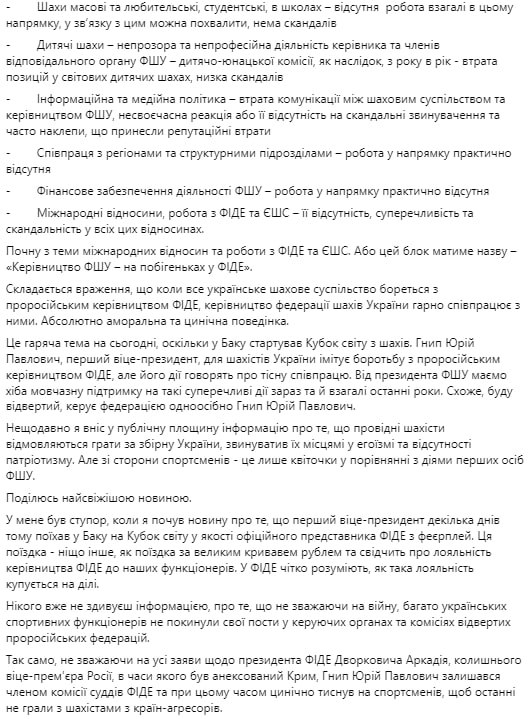 -	Шахи масові та любительські, студентські, в школах – відсутня  робота взагалі в цьому напрямку, у зв'язку з цим можна похвалити, нема скандалів

-	Дитячі шахи – непрозора та непрофесійна діяльність керівника та членів відповідального органу ФШУ – дитячо-юнацької комісії, як наслідок, з року в рік - втрата позицій у світових дитячих шахах, низка скандалів

-	Інформаційна та медійна політика – втрата комунікації між шаховим суспільством та керівництвом ФШУ, несвоєчасна реакція або її відсутність на скандальні звинувачення та часто наклепи, що принесли репутаційні втрати

-	Співпраця з регіонами та структурними підрозділами – робота у напрямку практично відсутня

-	Фінансове забезпечення діяльності ФШУ – робота у напрямку практично відсутня

-	Міжнародні відносини, робота з ФІДЕ та ЄШС – її відсутність, суперечливість та скандальність у всіх цих відносинах.

Почну з теми міжнародних відносин та роботи з ФІДЕ та ЄШС. Або цей блок матиме назву – «Керівництво ФШУ – на побігеньках у ФІДЕ».

Складається враження, що коли все українське шахове суспільство бореться з проросійським керівництвом ФІДЕ, керівництво федерації шахів України гарно співпрацює з ними. Абсолютно аморальна та цинічна поведінка.

Це гаряча тема на сьогодні, оскільки у Баку стартував Кубок світу з шахів. Гнип Юрій Павлович, перший віце-президент, для шахістів України імітує боротьбу з проросійським керівництвом ФІДЕ, але його дії говорять про тісну співпрацю. Від президента ФШУ маємо хіба мовчазну підтримку на такі суперечливі дії зараз та й взагалі останні роки. Схоже, буду відвертий, керує федерацією одноосібно Гнип Юрій Павлович.

Нещодавно я вніс у публічну площину інформацію про те, що провідні шахісти відмовляються грати за збірну України, звинуватив їх місцями у егоїзмі та відсутності патріотизму. Але зі сторони спортсменів - це лише квіточки у порівнянні з діями перших осіб ФШУ.

Поділюсь найсвіжішою новиною.

У мене був ступор, коли я почув новину про те, що перший віце-президент декілька днів тому поїхав у Баку на Кубок світу у якості офіційного представника ФІДЕ з феєрплей. Ця поїздка - ніщо інше, як поїздка за великим кривавем рублем та свідчить про лояльність керівництва ФІДЕ до наших функціонерів. У ФІДЕ чітко розуміють, як така лояльність купується на ділі.

Нікого вже не здивуєш інформацією, про те, що не зважаючи на війну, багато українських спортивних функціонерів не покинули свої пости у керуючих органах та комісіях відвертих проросійських федерацій.

Так само, не зважаючи на усі заяви щодо президента ФІДЕ Дворковича Аркадія, колишнього віце-прем'єра Росії, в часи якого був анексований Крим, Гнип Юрій Павлович залишався членом комісії суддів ФІДЕ та при цьому часом цинічно тиснув на спортсменів, щоб останні не грали з шахістами з країн-агресорів.